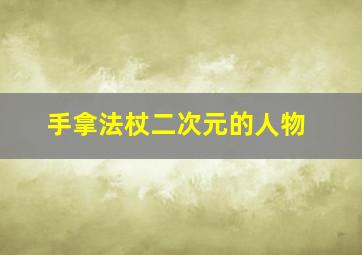 手拿法杖二次元的人物